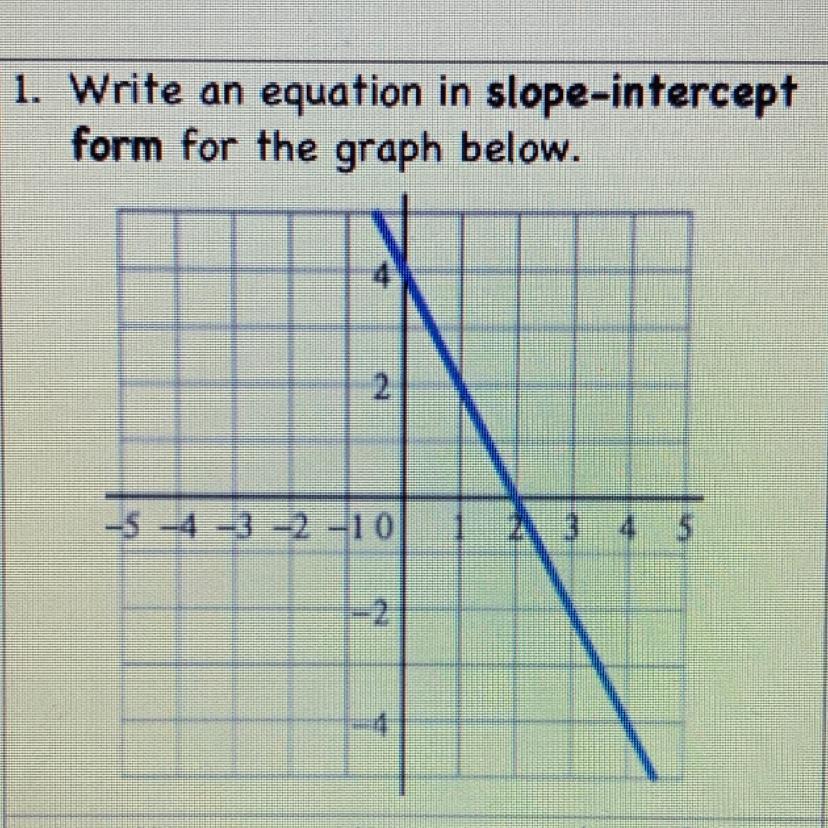 1. Write an equation in slope-intercept form for the graph below.

4
2
-5 -4 -3 -2 -1 0 1 2 3 4 5
-2
-4